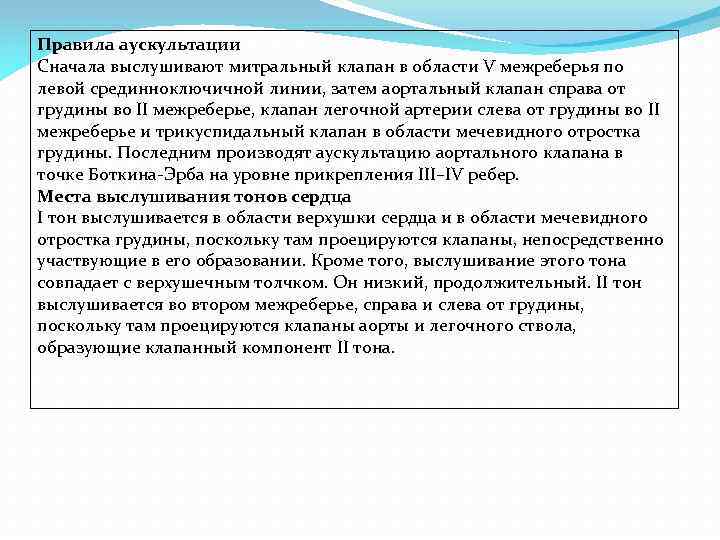 Правила аускультации
Сначала выслушивают митральный клапан в области V межреберья по левой срединноключичной линии, затем аортальный клапан справа от грудины во II межреберье, клапан легочной артерии слева от грудины во II межреберье и трикуспидальный клапан в области мечевидного отростка грудины. Последним производят аускультацию аортального клапана в точке Боткина-Эрба на уровне прикрепления III–IV ребер.
Места выслушивания тонов сердца
I тон выслушивается в области верхушки сердца и в области мечевидного отростка грудины, поскольку там проецируются клапаны, непосредственно участвующие в его образовании. Кроме того, выслушивание этого тона совпадает с верхушечным толчком. Он низкий, продолжительный. II тон выслушивается во втором межреберье, справа и слева от грудины, поскольку там проецируются клапаны аорты и легочного ствола, образующие клапанный компонент II тона.